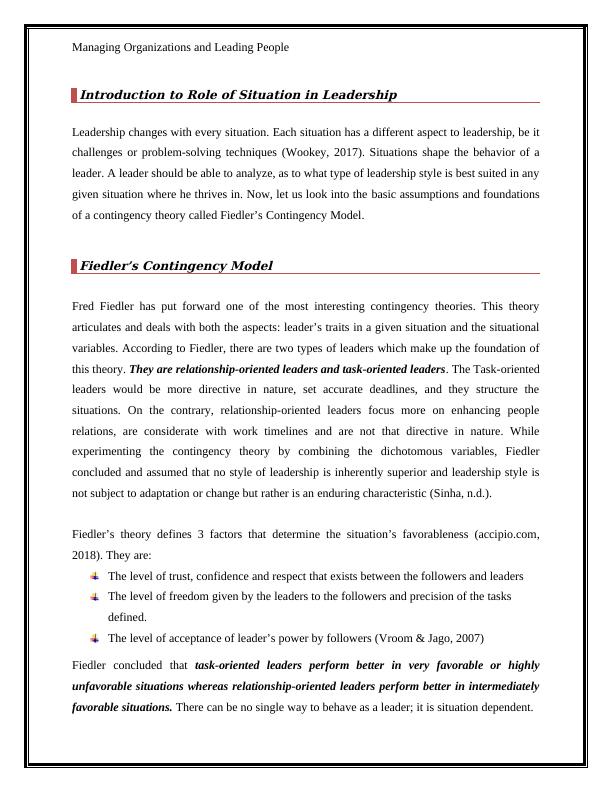 Managing Organizations and Leading People

Introduction to Role of Situation in Leadership

Leadership changes with every situation. Each situation has a different aspect to leadership, be it challenges or problem-solving techniques (Wookey, 2017). Situations shape the behavior of a leader. A leader should be able to analyze, as to what type of leadership style is best suited in any given situation where he thrives in. Now, let us look into the basic assumptions and foundations of a contingency theory called Fiedler's Contingency Model.

Fiedler's Contingency Model

Fred Fiedler has put forward one of the most interesting contingency theories. This theory articulates and deals with both the aspects: leader's traits in a given situation and the situational variables. According to Fiedler, there are two types of leaders which make up the foundation of this theory. They are relationship-oriented leaders and task-oriented leaders. The Task-oriented leaders would be more directive in nature, set accurate deadlines, and they structure the situations. On the contrary, relationship-oriented leaders focus more on enhancing people relations, are considerate with work timelines and are not that directive in nature. While experimenting the contingency theory by combining the dichotomous variables, Fiedler concluded and assumed that no style of leadership is inherently superior and leadership style is not subject to adaptation or change but rather is an enduring characteristic (Sinha, n.d.).

Fiedler's theory defines 3 factors that determine the situation's favorableness (accipio.com, 2018). They are:

The level of trust, confidence and respect that exists between the followers and leaders
The level of freedom given by the leaders to the followers and precision of the tasks defined.
The level of acceptance of leader's power by followers (Vroom & Jago, 2007)

Fiedler concluded that task-oriented leaders perform better in very favorable or highly unfavorable situations whereas relationship-oriented leaders perform better in intermediately favorable situations. There can be no single way to behave as a leader; it is situation dependent.